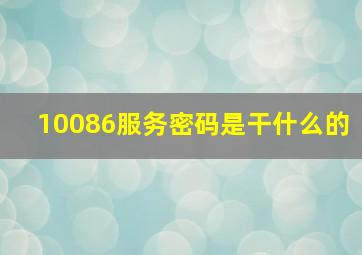 10086服务密码是干什么的